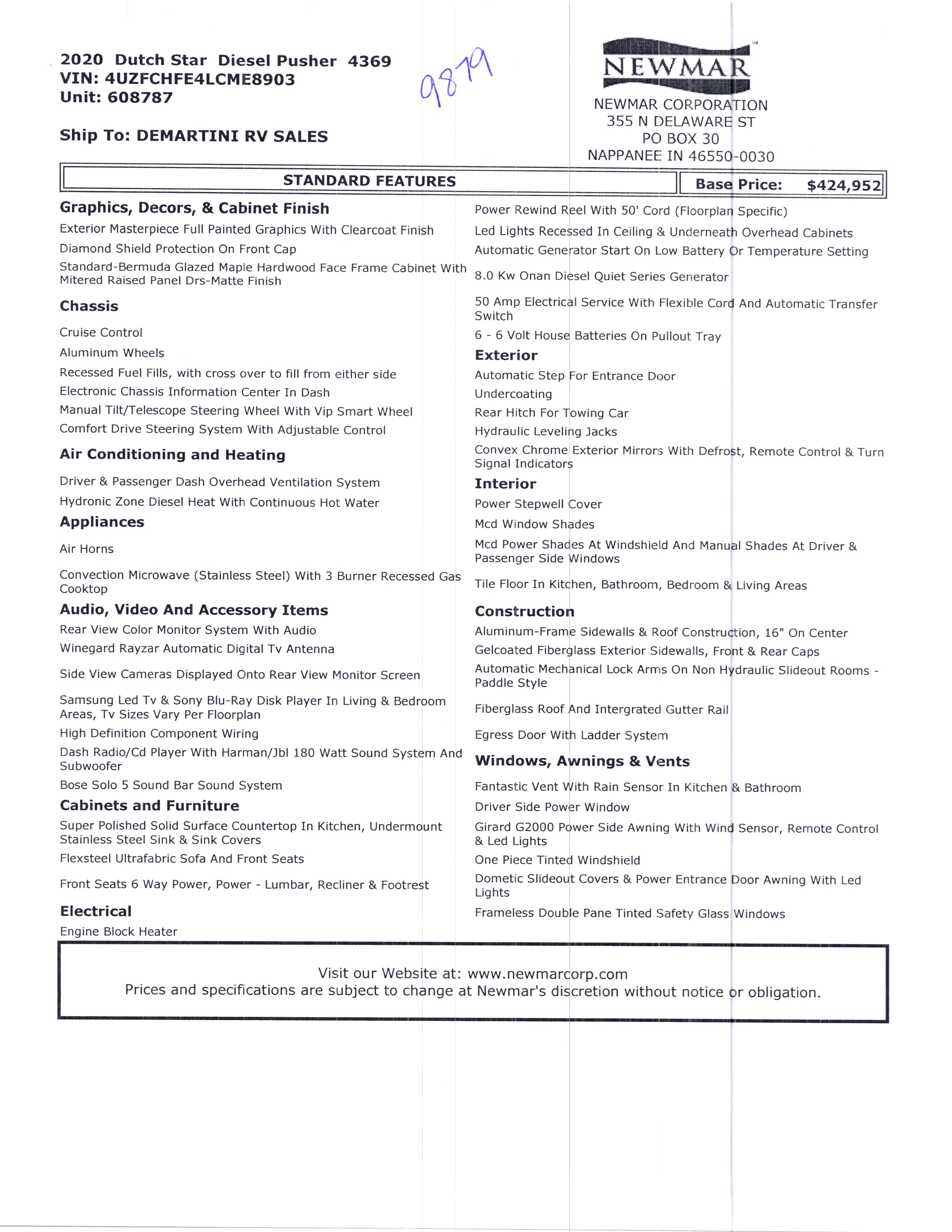 2020 Dutch Star Diesel Pusher 4369
VIN: 4UZFCHFE4LCME8903
Unit: 608787

9879

Ship To: DEMARTINI RV SALES

NEWMAR

NEWMAR CORPORATION
355 N DELAWARE ST
PO BOX 30
NAPPANEE IN 46550-0030

STANDARD FEATURES

Base Price: $424,952

Graphics, Decors, & Cabinet Finish

Exterior Masterpiece Full Painted Graphics With Clearcoat Finish

Diamond Shield Protection On Front Cap

Standard-Bermuda Glazed Maple Hardwood Face Frame Cabinet With Mitered Raised Panel Drs-Matte Finish

Chassis

Cruise Control

Aluminum Wheels

Recessed Fuel Fills, with cross over to fill from either side

Electronic Chassis Information Center In Dash

Manual Tilt/Telescope Steering Wheel With Vip Smart Wheel

Comfort Drive Steering System With Adjustable Control

Air Conditioning and Heating

Driver & Passenger Dash Overhead Ventilation System

Hydronic Zone Diesel Heat With Continuous Hot Water

Appliances

Air Horns

Convection Microwave (Stainless Steel) With 3 Burner Recessed Gas Cooktop

Audio, Video And Accessory Items

Rear View Color Monitor System With Audio

Winegard Rayzar Automatic Digital Tv Antenna

Side View Cameras Displayed Onto Rear View Monitor Screen

Samsung Led Tv & Sony Blu-Ray Disk Player In Living & Bedroom Areas, Tv Sizes Vary Per Floorplan

High Definition Component Wiring

Dash Radio/Cd Player With Harman/Jbl 180 Watt Sound System And Subwoofer

Bose Solo 5 Sound Bar Sound System

Cabinets and Furniture

Super Polished Solid Surface Countertop In Kitchen, Undermount Stainless Steel Sink & Sink Covers

Flexsteel Ultrafabric Sofa And Front Seats

Front Seats 6 Way Power, Power - Lumbar, Recliner & Footrest

Electrical

Engine Block Heater

Power Rewind Reel With 50' Cord (Floorplan Specific)

Led Lights Recessed In Ceiling & Underneath Overhead Cabinets

Automatic Generator Start On Low Battery Or Temperature Setting

8.0 Kw Onan Diesel Quiet Series Generator

50 Amp Electrical Service With Flexible Cord And Automatic Transfer Switch

6 - 6 Volt House Batteries On Pullout Tray

Exterior

Automatic Step For Entrance Door

Undercoating

Rear Hitch For Towing Car

Hydraulic Leveling Jacks

Convex Chrome Exterior Mirrors With Defrost, Remote Control & Turn Signal Indicators

Interior

Power Stepwell Cover

Mcd Window Shades

Mcd Power Shades At Windshield And Manual Shades At Driver & Passenger Side Windows

Tile Floor In Kitchen, Bathroom, Bedroom & Living Areas

Construction

Aluminum-Frame Sidewalls & Roof Construction, 16" On Center

Gelcoated Fiberglass Exterior Sidewalls, Front & Rear Caps

Automatic Mechanical Lock Arms On Non Hydraulic Slideout Rooms - Paddle Style

Fiberglass Roof And Intergrated Gutter Rail

Egress Door With Ladder System

Windows, Awnings & Vents

Fantastic Vent With Rain Sensor In Kitchen & Bathroom

Driver Side Power Window

Girard G2000 Power Side Awning With Wind Sensor, Remote Control & Led Lights

One Piece Tinted Windshield

Dometic Slideout Covers & Power Entrance Door Awning With Led Lights

Frameless Double Pane Tinted Safety Glass Windows

Visit our Website at: www.newmarcorp.com
Prices and specifications are subject to change at Newmar's discretion without notice or obligation.